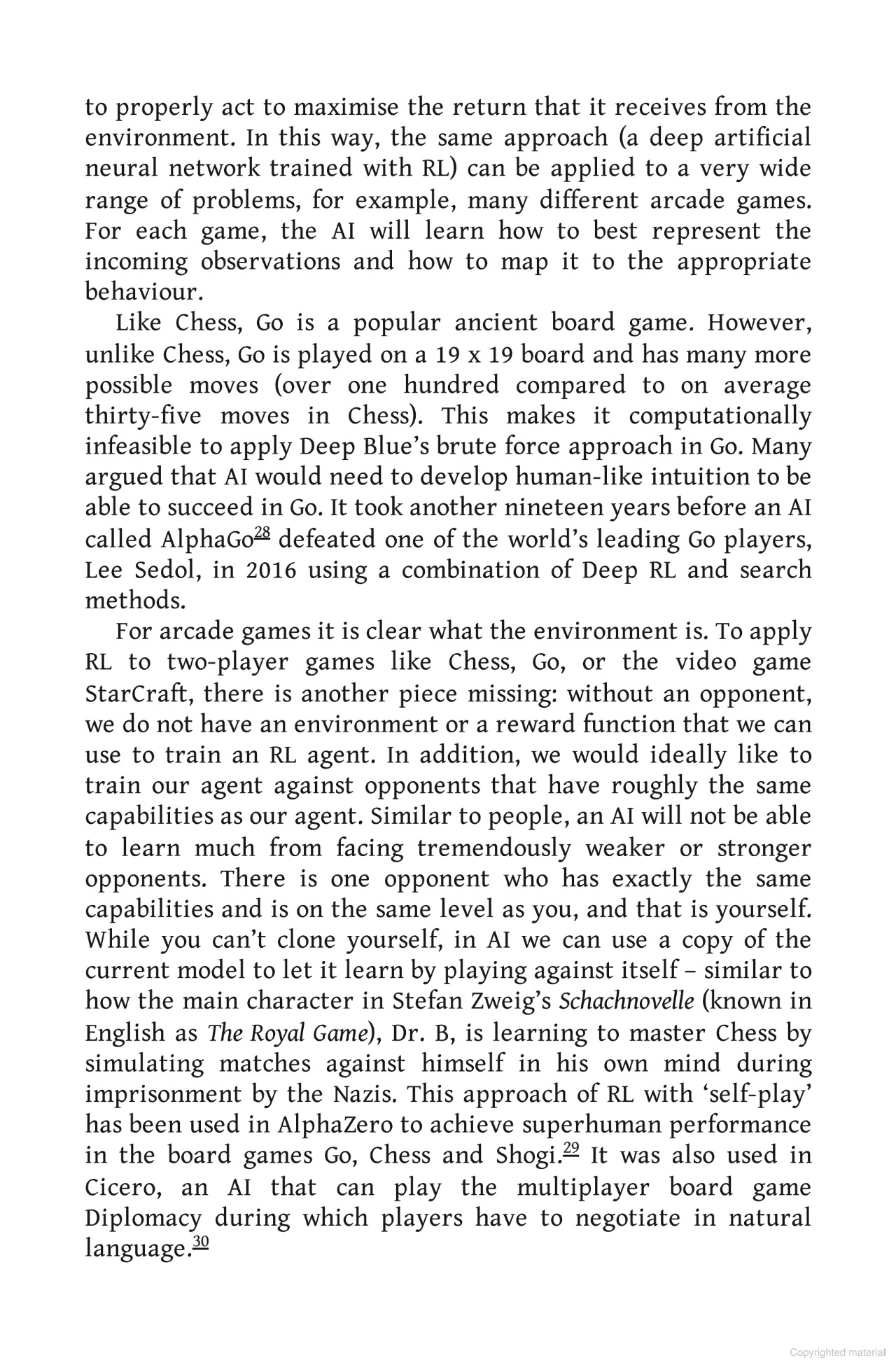 to properly act to maximise the return that it receives from the environment. In this way, the same approach (a deep artificial neural network trained with RL) can be applied to a very wide range of problems, for example, many different arcade games. For each game, the AI will learn how to best represent the incoming observations and how to map it to the appropriate behaviour.

Like Chess, Go is a popular ancient board game. However, unlike Chess, Go is played on a 19 x 19 board and has many more possible moves (over one hundred compared to on average thirty-five moves in Chess). This makes it computationally infeasible to apply Deep Blue's brute force approach in Go. Many argued that AI would need to develop human-like intuition to be able to succeed in Go. It took another nineteen years before an AI called AlphaGo$^{28}$ defeated one of the world's leading Go players, Lee Sedol, in 2016 using a combination of Deep RL and search methods.

For arcade games it is clear what the environment is. To apply RL to two-player games like Chess, Go, or the video game StarCraft, there is another piece missing: without an opponent, we do not have an environment or a reward function that we can use to train an RL agent. In addition, we would ideally like to train our agent against opponents that have roughly the same capabilities as our agent. Similar to people, an AI will not be able to learn much from facing tremendously weaker or stronger opponents. There is one opponent who has exactly the same capabilities and is on the same level as you, and that is yourself. While you can't clone yourself, in AI we can use a copy of the current model to let it learn by playing against itself – similar to how the main character in Stefan Zweig's Schachnovelle (known in English as The Royal Game), Dr. B, is learning to master Chess by simulating matches against himself in his own mind during imprisonment by the Nazis. This approach of RL with 'self-play' has been used in AlphaZero to achieve superhuman performance in the board games Go, Chess and Shogi.$^{29}$ It was also used in Cicero, an AI that can play the multiplayer board game Diplomacy during which players have to negotiate in natural language.$^{30}$

Copyrighted material